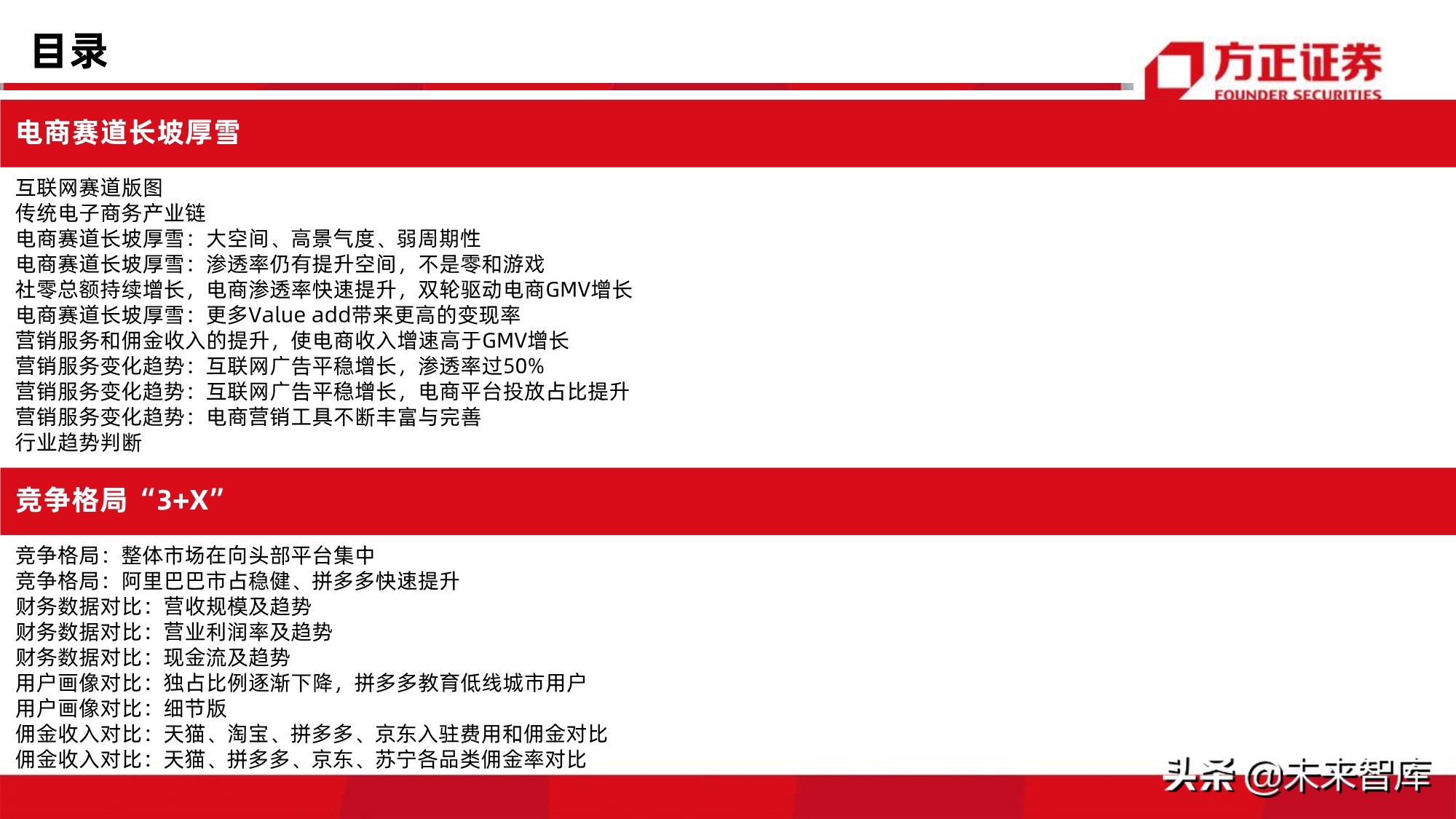 目录

方正证券
FOUNDER SECURITIES

电商赛道长坡厚雪

互联网赛道版图
传统电子商务产业链
电商赛道长坡厚雪：大空间、高景气度、弱周期性
电商赛道长坡厚雪：渗透率仍有提升空间，不是零和游戏
社零总额持续增长，电商渗透率快速提升，双轮驱动电商GMV增长
电商赛道长坡厚雪：更多Value add带来更高的变现率
营销服务和佣金收入的提升，使电商收入增速高于GMV增长
营销服务变化趋势：互联网广告平稳增长，渗透率过50%
营销服务变化趋势：互联网广告平稳增长，电商平台投放占比提升
营销服务变化趋势：电商营销工具不断丰富与完善
行业趋势判断

竞争格局“3+X”

竞争格局：整体市场在向头部平台集中
竞争格局：阿里巴巴市占稳健、拼多多快速提升
财务数据对比：营收规模及趋势
财务数据对比：营业利润率及趋势
财务数据对比：现金流及趋势
用户画像对比：独占比例逐渐下降，拼多多教育低线城市用户
用户画像对比：细节版
佣金收入对比：天猫、淘宝、拼多多、京东入驻费用和佣金对比
佣金收入对比：天猫、拼多多、京东、苏宁各品类佣金率对比

头条 @未来智库